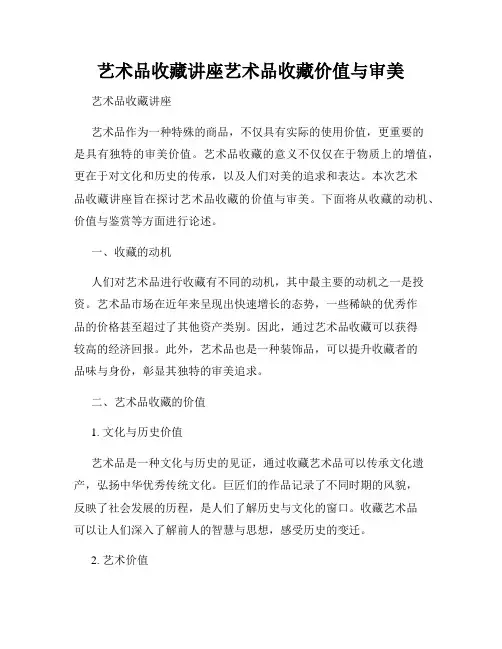 艺术品收藏讲座艺术品收藏价值与审美

艺术品收藏讲座

艺术品作为一种特殊的商品，不仅具有实际的使用价值，更重要的是具有独特的审美价值。艺术品收藏的意义不仅仅在于物质上的增值，更在于对文化和历史的传承，以及人们对美的追求和表达。本次艺术品收藏讲座旨在探讨艺术品收藏的价值与审美。下面将从收藏的动机、价值与鉴赏等方面进行论述。

一、收藏的动机

人们对艺术品进行收藏有不同的动机，其中最主要的动机之一是投资。艺术品市场在近年来呈现出快速增长的态势，一些稀缺的优秀作品的价格甚至超过了其他资产类别。因此，通过艺术品收藏可以获得较高的经济回报。此外，艺术品也是一种装饰品，可以提升收藏者的品味与身份，彰显其独特的审美追求。

二、艺术品收藏的价值

1. 文化与历史价值

艺术品是一种文化与历史的见证，通过收藏艺术品可以传承文化遗产，弘扬中华优秀传统文化。巨匠们的作品记录了不同时期的风貌，反映了社会发展的历程，是人们了解历史与文化的窗口。收藏艺术品可以让人们深入了解前人的智慧与思想，感受历史的变迁。

2. 艺术价值